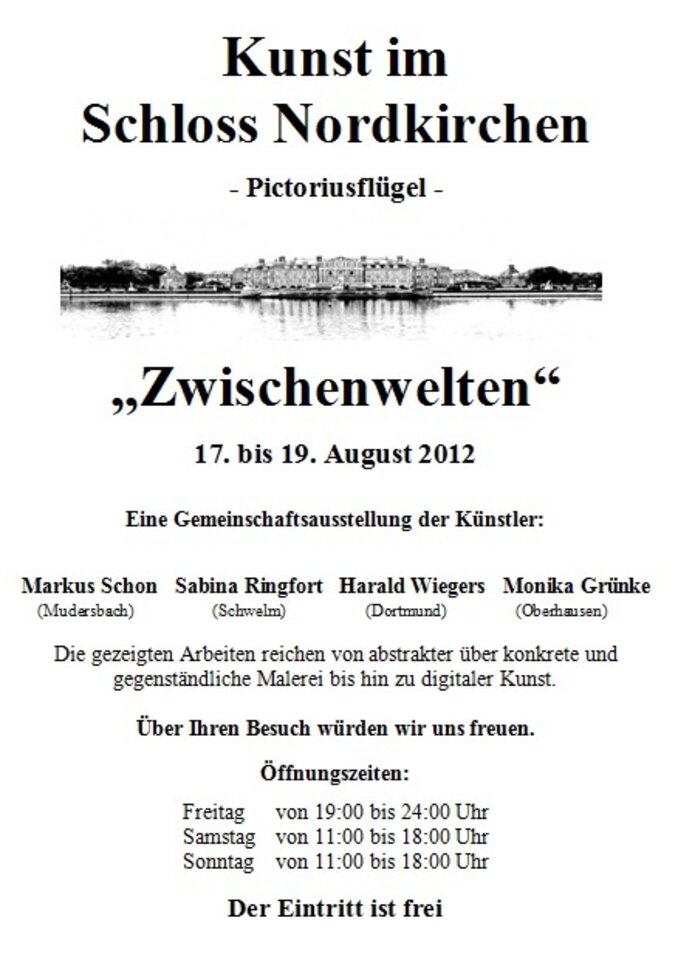 Kunst im
Schloss Nordkirchen

- Pictoriusflügel -

„Zwischenwelten“

17. bis 19. August 2012

Eine Gemeinschaftsausstellung der Künstler:

Markus Schon (Mudersbach)
Sabina Ringfort (Schwelm)
Harald Wiegers (Dortmund)
Monika Grünke (Oberhausen)

Die gezeigten Arbeiten reichen von abstrakter über konkrete und gegenständliche Malerei bis hin zu digitaler Kunst.

Über Ihren Besuch würden wir uns freuen.

Öffnungszeiten:

Freitag von 19:00 bis 24:00 Uhr
Samstag von 11:00 bis 18:00 Uhr
Sonntag von 11:00 bis 18:00 Uhr

Der Eintritt ist frei